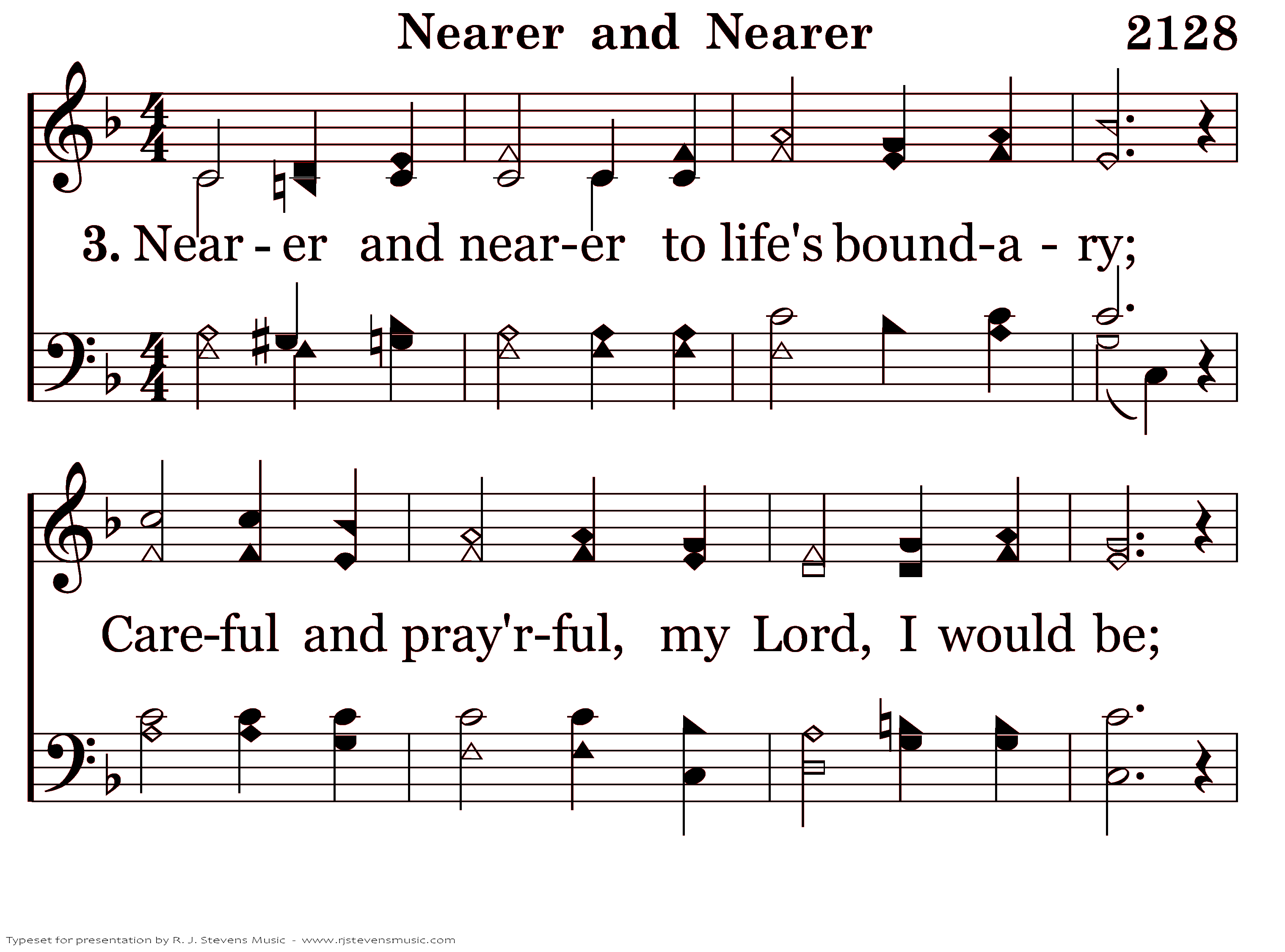 Nearer and Nearer 2128

3. Near - er and near-er to life's bound-a - ry;

Care-ful and pray'r-ful, my Lord, I would be;

Typeset for presentation by R. J. Stevens Music - www.rjstevensmusic.com